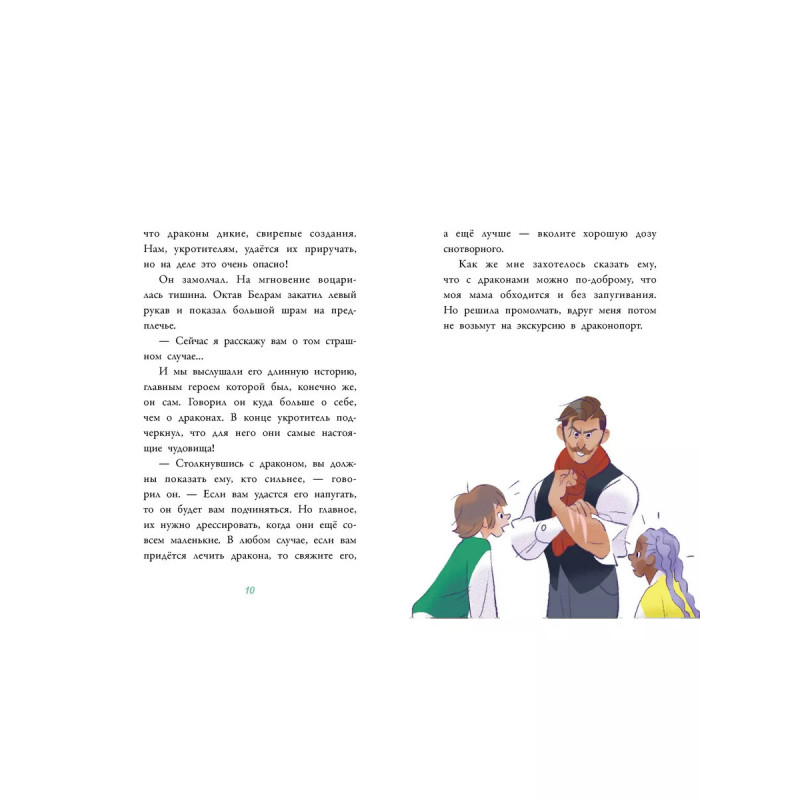 что драконы дикие, свирепые создания. Нам, укротителям, удаётся их приручать, но на деле это очень опасно!

Он замолчал. На мгновение воцарилась тишина. Октав Белрам закатил левый рукав и показал большой шрам на предплечье.

— Сейчас я расскажу вам о том страшном случае...

И мы выслушали его длинную историю, главным героем которой был, конечно же, он сам. Говорил он куда больше о себе, чем о драконах. В конце укротитель подчеркнул, что для него они самые настоящие чудовища!

— Столкнувшись с драконом, вы должны показать ему, кто сильнее, — говорил он. — Если вам удастся его напугать, то он будет вам подчиняться. Но главное, их нужно дрессировать, когда они ещё совсем маленькие. В любом случае, если вам придётся лечить дракона, то свяжите его,

10

а ещё лучше — вколите хорошую дозу снотворного.

Как же мне захотелось сказать ему, что с драконами можно по-доброму, что моя мама обходится и без запугивания. Но решила промолчать, вдруг меня потом не возьмут на экскурсию в драконопорт.